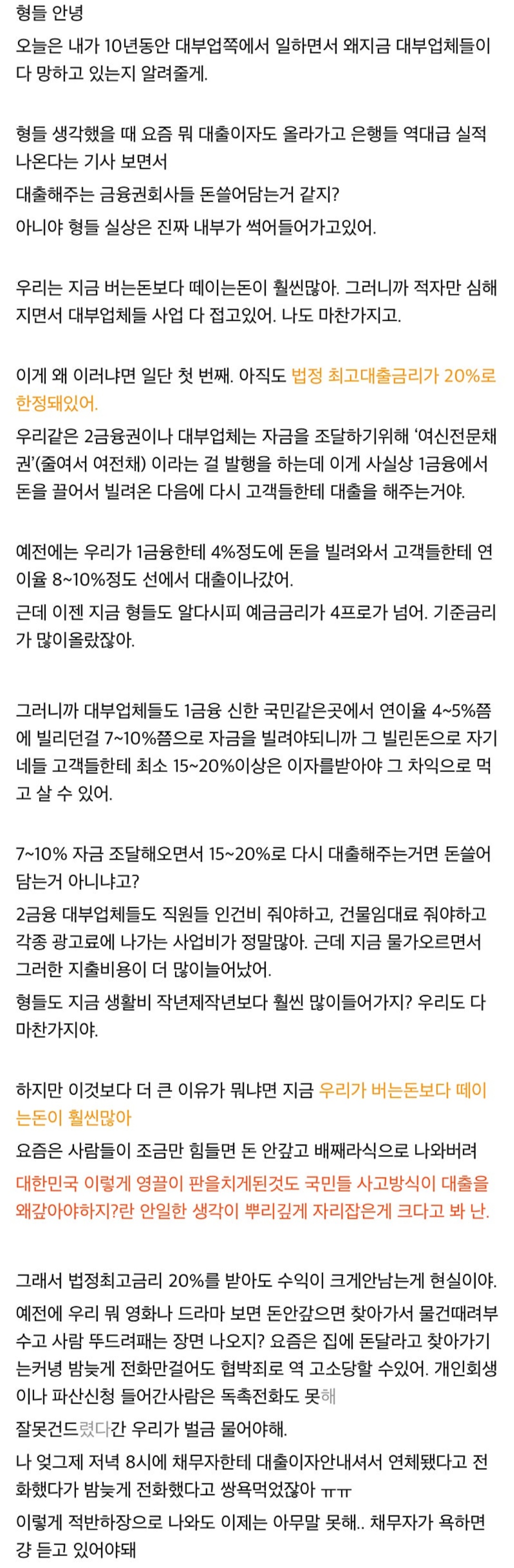 형들 안녕
오늘은 내가 10년동안 대부업쪽에서 일하면서 왜지금 대부업체들이 다 망하고 있는지 알려줄게.

형들 생각했을 때 요즘 뭐 대출이자도 올라가고 은행들 역대급 실적 나온다는 기사 보면서
대출해주는 금융권회사들 돈쓸어담는거 같지?
아니야 형들 실상은 진짜 내부가 썩어들어가고있어.

우리는 지금 버는돈보다 떼이는돈이 훨씬많아. 그러니까 적자만 심해지면서 대부업체들 사업 다 접고있어. 나도 마찬가지고.

이게 왜 이러냐면 일단 첫 번째. 아직도 법정 최고대출금리가 20%로 한정돼있어.
우리같은 2금융권이나 대부업체는 자금을 조달하기위해 '여신전문채권'(줄여서 여전채) 이라는 걸 발행을 하는데 이게 사실상 1금융에서 돈을 끌어서 빌려온 다음에 다시 고객들한테 대출을 해주는거야.

예전에는 우리가 1금융한테 4%정도에 돈을 빌려와서 고객들한테 연이율 8~10%정도 선에서 대출이나갔어.
근데 이젠 지금 형들도 알다시피 예금금리가 4프로가 넘어. 기준금리가 많이올랐잖아.

그러니까 대부업체들도 1금융 신한 국민같은곳에서 연이율 4~5%쯤에 빌리던걸 7~10%쯤으로 자금을 빌려야되니까 그 빌린돈으로 자기네들 고객들한테 최소 15~20%이상은 이자를받아야 그 차익으로 먹고 살 수 있어.

7~10% 자금 조달해오면서 15~20%로 다시 대출해주는거면 돈쓸어담는거 아니냐고?
2금융 대부업체들도 직원들 인건비 줘야하고, 건물임대료 줘야하고 각종 광고료에 나가는 사업비가 정말많아. 근데 지금 물가오르면서 그러한 지출비용이 더 많이늘어났어.
형들도 지금 생활비 작년제작년보다 훨씬 많이들어가지? 우리도 다 마찬가지야.

하지만 이것보다 더 큰 이유가 뭐냐면 지금 우리가 버는돈보다 떼이는돈이 훨씬많아
요즘은 사람들이 조금만 힘들면 돈 안갚고 배째라식으로 나와버려
대한민국 이렇게 영끌이 판을치게된것도 국민들 사고방식이 대출을 왜갚아야하지?란 안일한 생각이 뿌리깊게 자리잡은게 크다고 봐 난.

그래서 법정최고금리 20%를 받아도 수익이 크게안남는게 현실이야.
예전에 우리 뭐 영화나 드라마 보면 돈안갚으면 찾아가서 물건때려부수고 사람 뚜드려패는 장면 나오지? 요즘은 집에 돈달라고 찾아가기는커녕 밤늦게 전화만걸어도 협박죄로 역 고소당할 수있어. 개인회생이나 파산신청 들어간사람은 독촉전화도 못해
잘못건드렸다간 우리가 벌금 물어야해.
나 엊그제 저녁 8시에 채무자한테 대출이자안내셔서 연체됐다고 전화했다가 밤늦게 전화했다고 쌍욕먹었잖아 ㅠㅠ
이렇게 적반하장으로 나와도 이제는 아무말 못해.. 채무자가 욕하면 걍 듣고 있어야돼